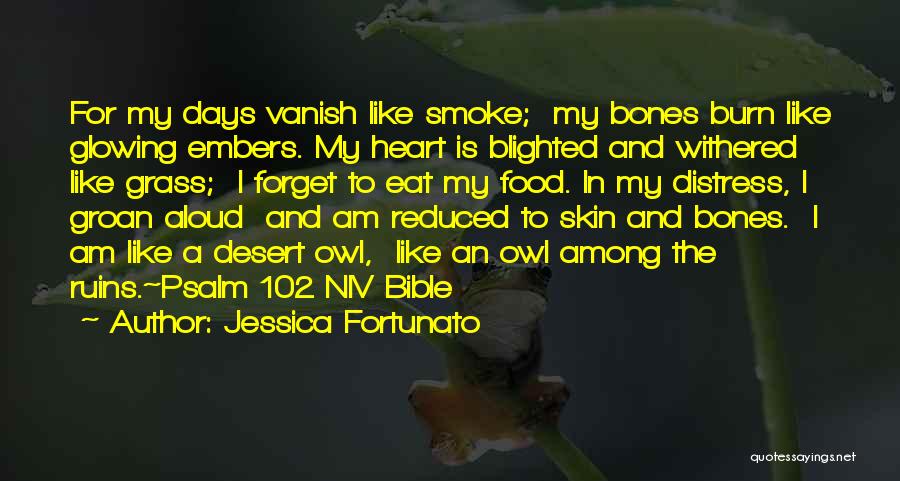 For my days vanish like smoke; my bones burn like glowing embers. My heart is blighted and withered like grass; I forget to eat my food. In my distress, I groan aloud and am reduced to skin and bones. I am like a desert owl, like an owl among the ruins.~Psalm 102 NIV Bible

~ Author: Jessica Fortunato

quotessayings.net